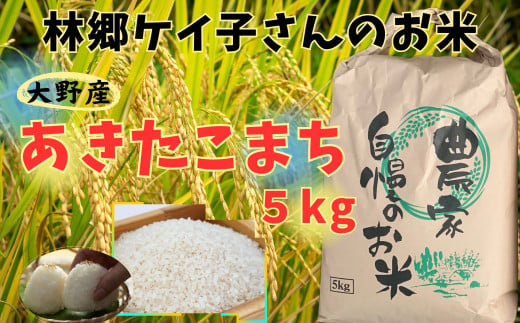 林郷ケイ子さんのお米

大野産

あきたこまち

5kg

農家

自慢のお米

5kg